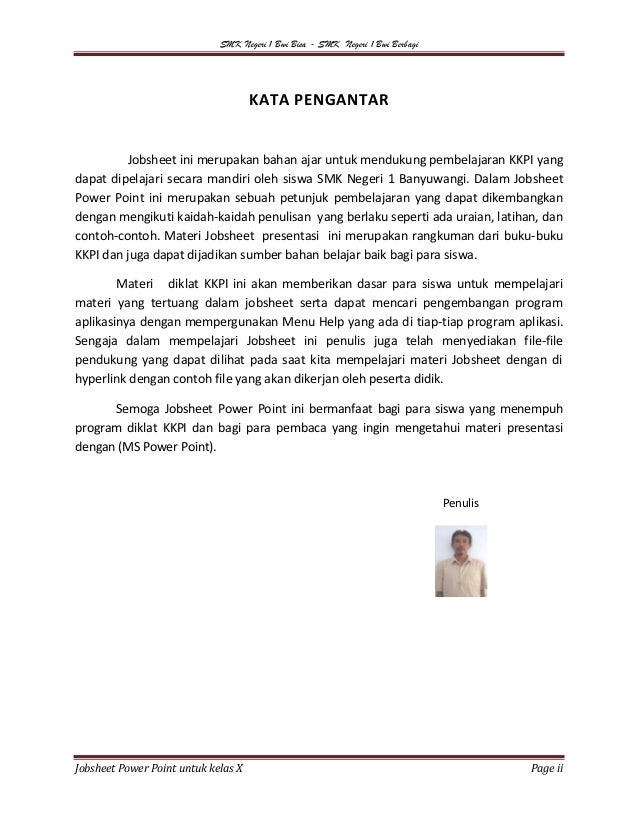 SMK Negeri 1 Bwi Bisa - SMK Negeri 1 Bwi Berbagi

KATA PENGANTAR

Jobsheet ini merupakan bahan ajar untuk mendukung pembelajaran KKPI yang dapat dipelajari secara mandiri oleh siswa SMK Negeri 1 Banyuwangi. Dalam Jobsheet Power Point ini merupakan sebuah petunjuk pembelajaran yang dapat dikembangkan dengan mengikuti kaidah-kaidah penulisan yang berlaku seperti ada uraian, latihan, dan contoh-contoh. Materi Jobsheet presentasi ini merupakan rangkuman dari buku-buku KKPI dan juga dapat dijadikan sumber bahan belajar baik bagi para siswa.

Materi diklat KKPI ini akan memberikan dasar para siswa untuk mempelajari materi yang tertuang dalam jobsheet serta dapat mencari pengembangan program aplikasinya dengan mempergunakan Menu Help yang ada di tiap-tiap program aplikasi. Sengaja dalam mempelajari Jobsheet ini penulis juga telah menyediakan file-file pendukung yang dapat dilihat pada saat kita mempelajari materi Jobsheet dengan di hyperlink dengan contoh file yang akan dikerjan oleh peserta didik.

Semoga Jobsheet Power Point ini bermanfaat bagi para siswa yang menempuh program diklat KKPI dan bagi para pembaca yang ingin mengetahui materi presentasi dengan (MS Power Point).

Penulis

Jobsheet Power Point untuk kelas X

Page ii